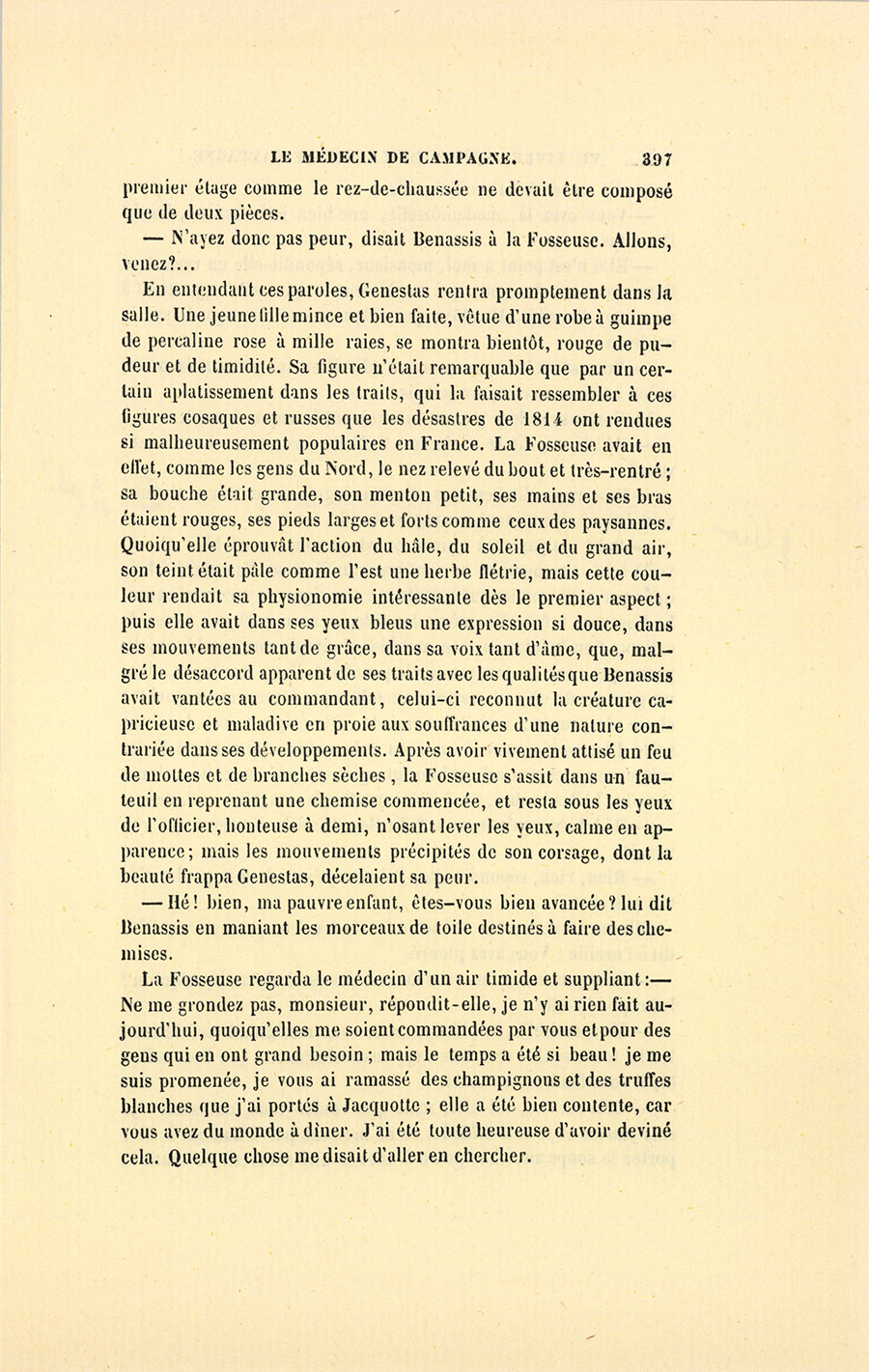 LE MÉDECIN DE CAMPAGNE. 397

premier étage comme le rez-de-chaussée ne devait être composé que de deux pièces.

— N'ayez donc pas peur, disait Benassis à la Fosseuse. Allons, venez?...

En entendant ces paroles, Genestas rentra promptement dans la salle. Une jeune fille mince et bien faite, vêtue d'une robe à guimpe de percaline rose à mille raies, se montra bientôt, rouge de pudeur et de timidité. Sa figure n'était remarquable que par un certain aplatissement dans les traits, qui la faisait ressembler à ces figures cosaques et russes que les désastres de 1814 ont rendues si malheureusement populaires en France. La Fosseuse avait en effet, comme les gens du Nord, le nez relevé du bout et très-rentré; sa bouche était grande, son menton petit, ses mains et ses bras étaient rouges, ses pieds larges et forts comme ceux des paysannes. Quoiqu'elle éprouvât l'action du hâle, du soleil et du grand air, son teint était pâle comme l'est une herbe flétrie, mais cette couleur rendait sa physionomie intéressante dès le premier aspect; puis elle avait dans ses yeux bleus une expression si douce, dans ses mouvements tant de grâce, dans sa voix tant d'âme, que, malgré le désaccord apparent de ses traits avec les qualités que Benassis avait vantées au commandant, celui-ci reconnut la créature capricieuse et maladive en proie aux souffrances d'une nature contrariée dans ses développements. Après avoir vivement attisé un feu de mottes et de branches sèches, la Fosseuse s'assit dans un fauteuil en reprenant une chemise commencée, et resta sous les yeux de l'officier, honteuse à demi, n'osant lever les yeux, calme en apparence; mais les mouvements précipités de son corsage, dont la beauté frappa Genestas, décelaient sa peur.

— Hé! bien, ma pauvre enfant, êtes-vous bien avancée? lui dit Benassis en maniant les morceaux de toile destinés à faire des chemises.

La Fosseuse regarda le médecin d'un air timide et suppliant:— Ne me grondez pas, monsieur, répondit-elle, je n'y ai rien fait aujourd'hui, quoiqu'elles me soient commandées par vous et pour des gens qui en ont grand besoin; mais le temps a été si beau! je me suis promenée, je vous ai ramassé des champignons et des truffes blanches que j'ai portés à Jacquotte; elle a été bien contente, car vous avez du monde à dîner. J'ai été toute heureuse d'avoir deviné cela. Quelque chose me disait d'aller en chercher.